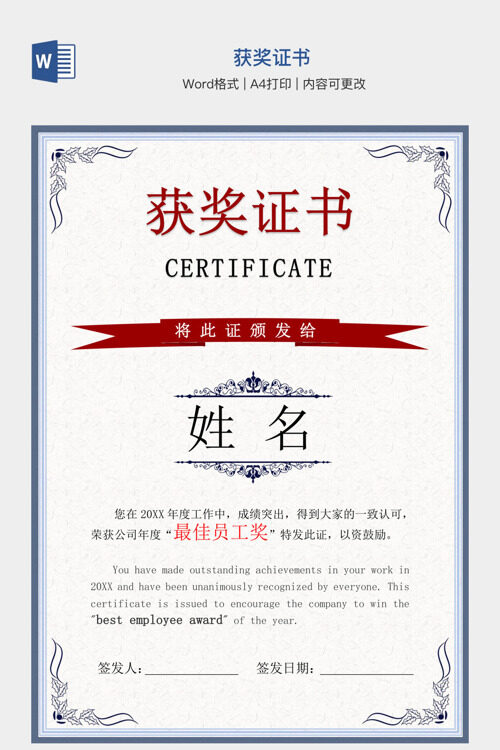 获奖证书

Word格式 | A4打印 | 内容可更改

获奖证书

CERTIFICATE

将此证颁发给

姓 名

您在20XX年度工作中，成绩突出，得到大家的一致认可，荣获公司年度“最佳员工奖”特发此证，以资鼓励。

You have made outstanding achievements in your work in 20XX and have been unanimously recognized by everyone. This certificate is issued to encourage the company to win the "best employee award" of the year.

签发人：____ 签发日期：____